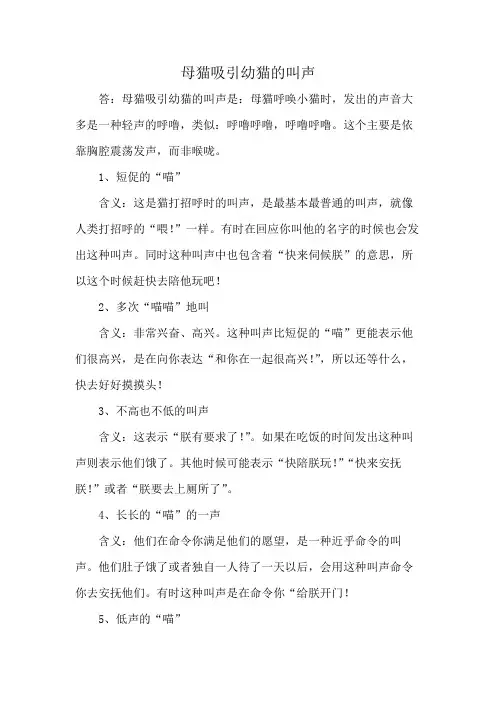 母猫吸引幼猫的叫声

答：母猫吸引幼猫的叫声是：母猫呼唤小猫时，发出的声音大多是一种轻声的呼噜，类似：呼噜呼噜，呼噜呼噜。这个主要是依靠胸腔震荡发声，而非喉咙。

1、短促的“喵”

含义：这是猫打招呼时的叫声，是最基本最普通的叫声，就像人类打招呼的“喂!”一样。有时在回应你叫他的名字的时候也会发出这种叫声。同时这种叫声中也包含着“快来伺候朕”的意思，所以这个时候赶快去陪他玩吧!

2、多次“喵喵”地叫

含义：非常兴奋、高兴。这种叫声比短促的“喵”更能表示他们很高兴，是在向你表达“和你在一起很高兴!”，所以还等什么，快去好好摸摸头!

3、不高也不低的叫声

含义：这表示“朕有要求了!”。如果在吃饭的时间发出这种叫声则表示他们饿了。其他时候可能表示“快陪朕玩!”“快来安抚朕!”或者“朕要去上厕所了”。

4、长长的“喵”的一声

含义：他们在命令你满足他们的愿望，是一种近乎命令的叫声。他们肚子饿了或者独自一人待了一天以后，会用这种叫声命令你去安抚他们。有时这种叫声是在命令你“给朕开门!

5、低声的“喵”